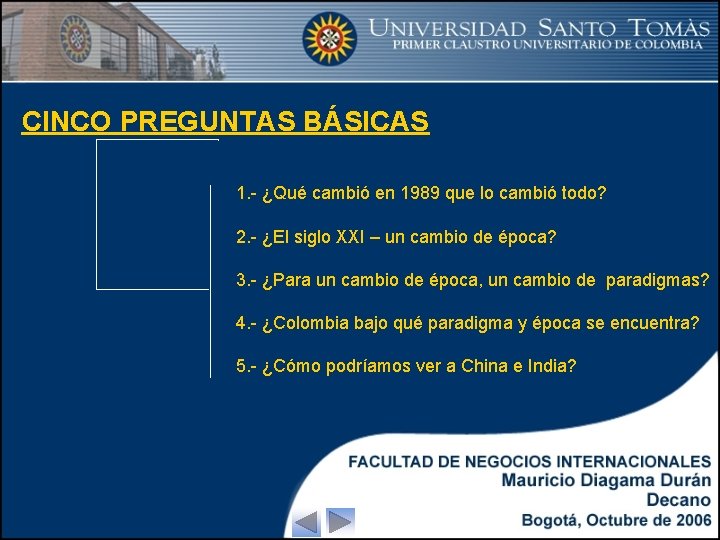 UNIVERSIDAD SANTO TOMÀS
PRIMER CLAUSTRO UNIVERSITARIO DE COLOMBIA

CINCO PREGUNTAS BÁSICAS

1.- ¿Qué cambió en 1989 que lo cambió todo?

2.- ¿El siglo XXI – un cambio de época?

3.- ¿Para un cambio de época, un cambio de paradigmas?

4.- ¿Colombia bajo qué paradigma y época se encuentra?

5.- ¿Cómo podríamos ver a China e India?

FACULTAD DE NEGOCIOS INTERNACIONALES
Mauricio Diagama Durán
Decano
Bogotá, Octubre de 2006